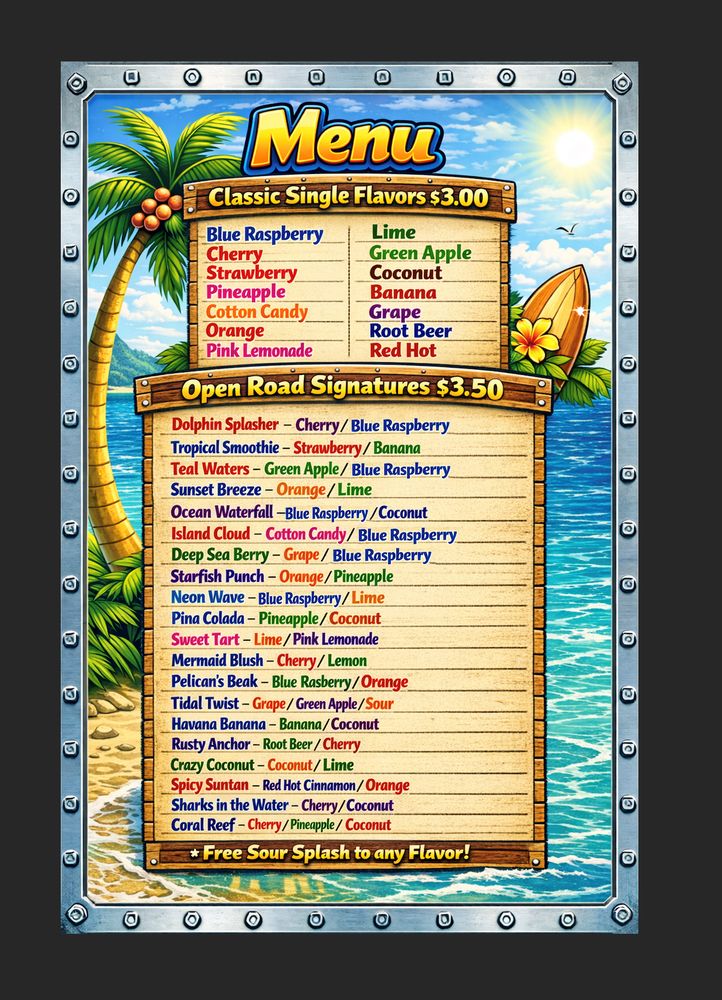 Menu

Classic Single Flavors $3.00

Blue Raspberry
Cherry
Strawberry
Pineapple
Cotton Candy
Orange
Pink Lemonade

Lime
Green Apple
Coconut
Banana
Grape
Root Beer
Red Hot

Open Road Signatures $3.50

Dolphin Splasher - Cherry / Blue Raspberry
Tropical Smoothie - Strawberry / Banana
Teal Waters - Green Apple / Blue Raspberry
Sunset Breeze - Orange / Lime
Ocean Waterfall - Blue Raspberry / Coconut
Island Cloud - Cotton Candy / Blue Raspberry
Deep Sea Berry - Grape / Blue Raspberry
Starfish Punch - Orange / Pineapple
Neon Wave - Blue Raspberry / Lime
Pina Colada - Pineapple / Coconut
Sweet Tart - Lime / Pink Lemonade
Mermaid Blush - Cherry / Lemon
Pelican's Beak - Blue Rasberry / Orange
Tidal Twist - Grape / Green Apple / Sour
Havana Banana - Banana / Coconut
Rusty Anchor - Root Beer / Cherry
Crazy Coconut - Coconut / Lime
Spicy Suntan - Red Hot Cinnamon / Orange
Sharks in the Water - Cherry / Coconut
Coral Reef - Cherry / Pineapple / Coconut

* Free Sour Splash to any Flavor!